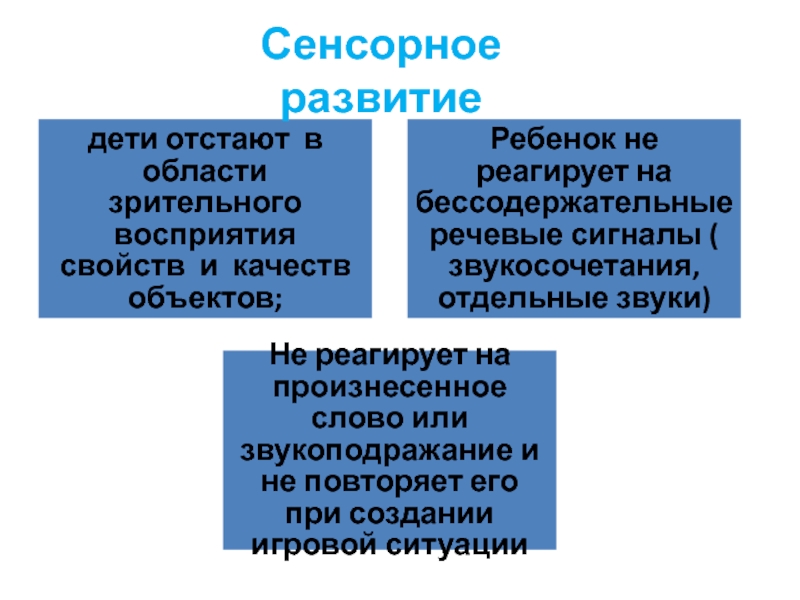 Сенсорное развитие

дети отстают в области зрительного восприятия свойств и качеств объектов;

Ребенок не реагирует на бессодержательные речевые сигналы ( звукосочетания, отдельные звуки)

Не реагирует на произнесенное слово или звукоподражание и не повторяет его при создании игровой ситуации